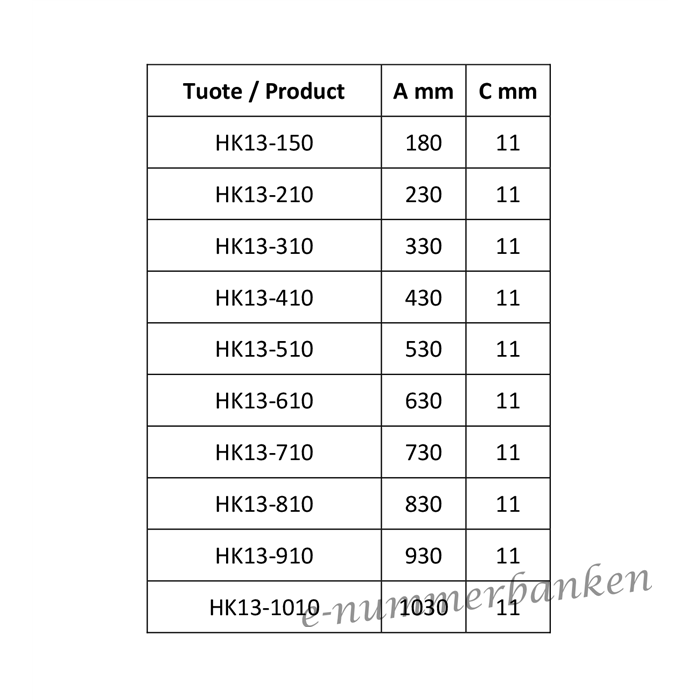 | Tuote / Product | A mm | C mm |
|---|---|---|
| HK13-150 | 180 | 11 |
| HK13-210 | 230 | 11 |
| HK13-310 | 330 | 11 |
| HK13-410 | 430 | 11 |
| HK13-510 | 530 | 11 |
| HK13-610 | 630 | 11 |
| HK13-710 | 730 | 11 |
| HK13-810 | 830 | 11 |
| HK13-910 | 930 | 11 |
| HK13-1010 | 1030 | 11 |

e-nummerbanken